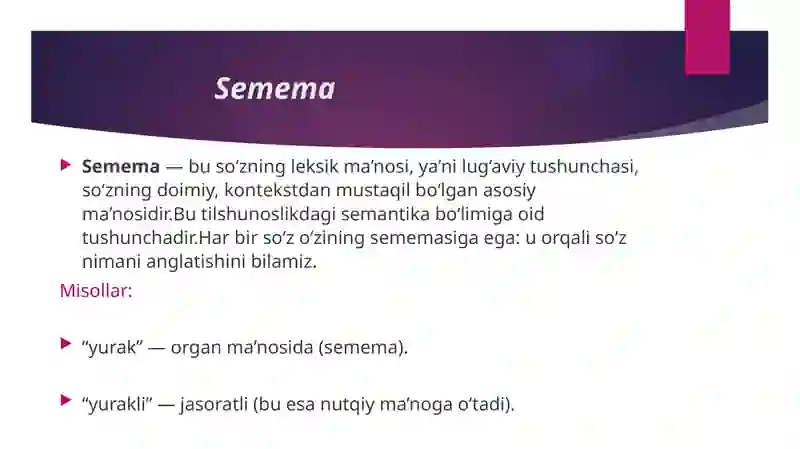 Semema

Semema — bu so‘zning leksik ma’nosi, ya’ni lug‘aviy tushunchasi, so‘zning doimiy, kontekstdan mustaqil bo‘lgan asosiy ma’nosidir.Bu tilshunoslikdagi semantika bo‘limiga oid tushunchadir.Har bir so‘z o‘zining sememasiga ega: u orqali so‘z nimani anglatishini bilamiz.

Misollar:

“yurak” — organ ma’nosida (semema).

“yurakli” — jasoratli (bu esa nutqiy ma’noga o‘tadi).